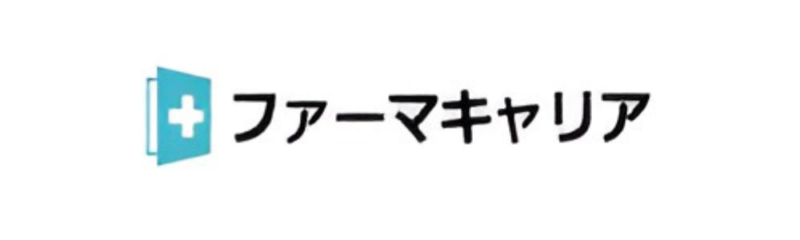 ファーマキャリア